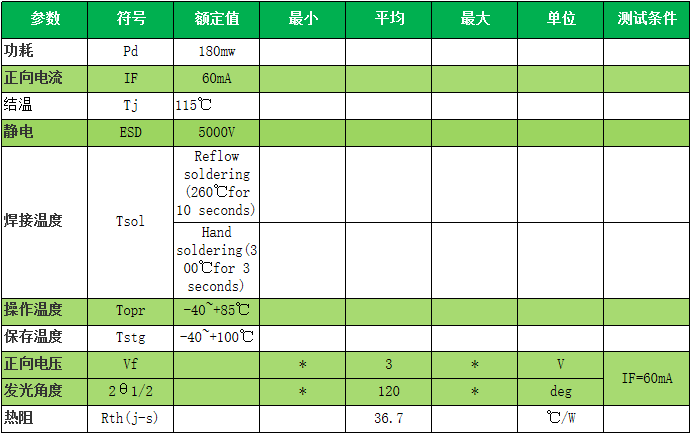 | 参数 | 符号 | 额定值 | 最小 | 平均 | 最大 | 单位 | 测试条件 |
|---|---|---|---|---|---|---|---|
| 功耗 | Pd | 180mw | | | | | |
| 正向电流 | IF | 60mA | | | | | |
| 结温 | Tj | 115℃ | | | | | |
| 静电 | ESD | 5000V | | | | | |
| 焊接温度 | Tsol | Reflow soldering (260℃for 10 seconds) | | | | | |
| | | Hand soldering(300℃for 3 seconds) | | | | | |
| 操作温度 | Topr | -40~+85℃ | | | | | |
| 保存温度 | Tstg | -40~+100℃ | | | | | |
| 正向电压 | Vf | | * | 3 | * | V | IF=60mA |
| 发光角度 | 2θ1/2 | | * | 120 | * | deg | |
| 热阻 | Rth(j-s) | | | 36.7 | | ℃/W | |